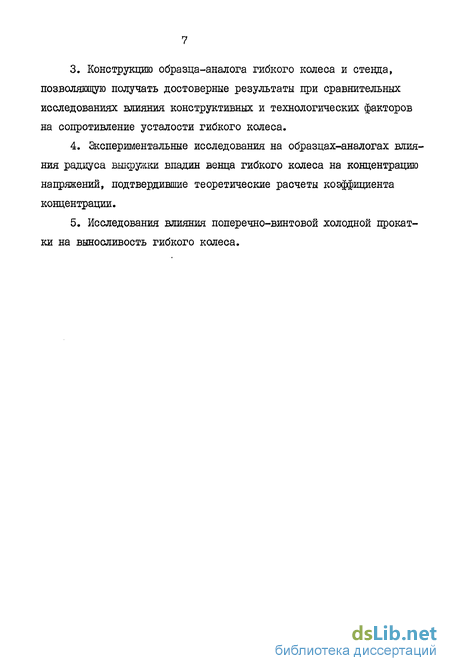 7

3. Конструкцию образца-аналога гибкого колеса и стенда, позволяющую получать достоверные результаты при сравнительных исследованиях влияния конструктивных и технологических факторов на сопротивление усталости гибкого колеса.

4. Экспериментальные исследования на образцах-аналогах влияния радиуса выкружки впадин венца гибкого колеса на концентрацию напряжений, подтвердившие теоретические расчеты коэффициента концентрации.

5. Исследования влияния поперечно-винтовой холодной прокатки на выносливость гибкого колеса.

dsLib.net
библиотека диссертаций